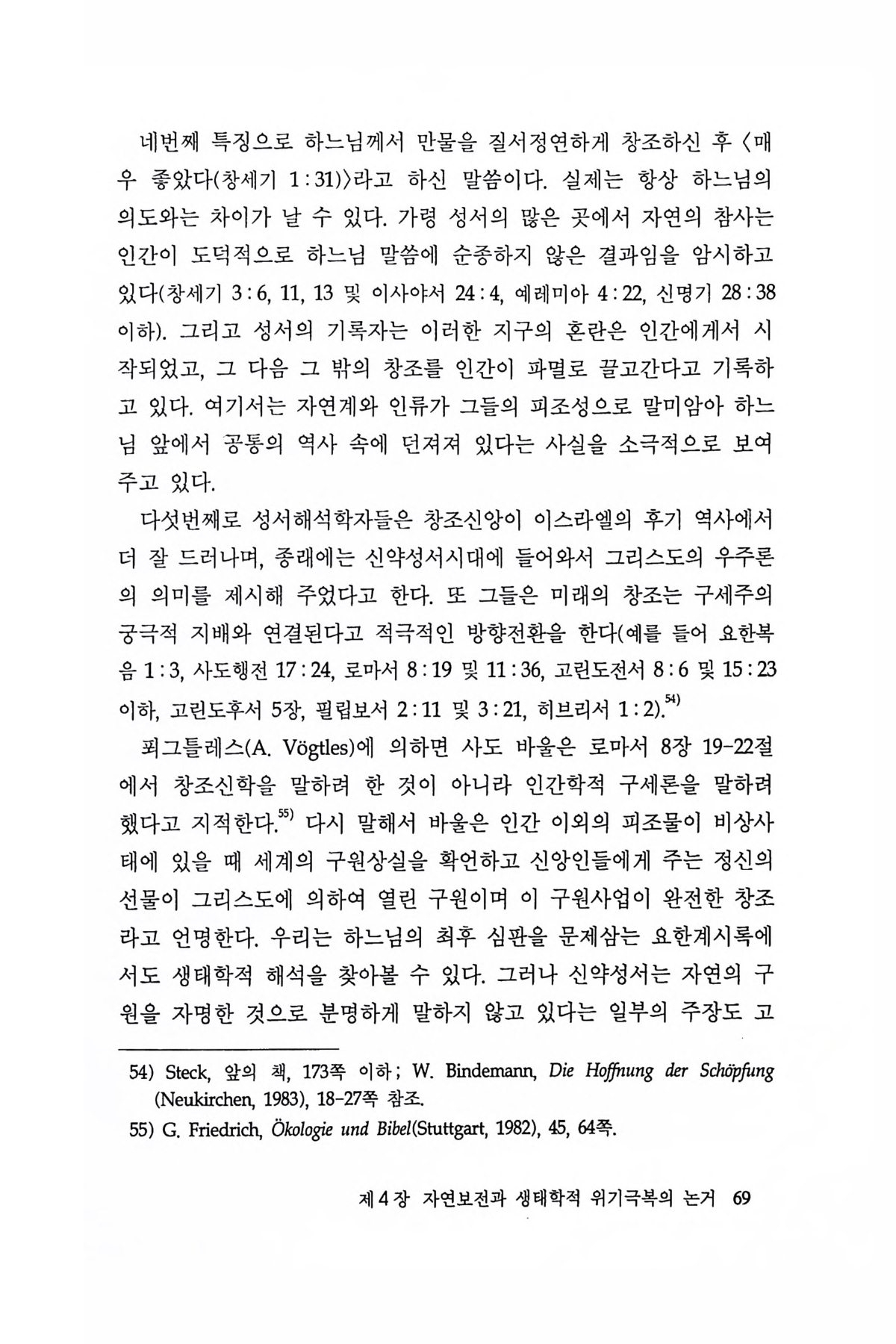 네번째 특징으로 하느님께서 만물을 질서정연하게 창조하신 후 〈매우 좋았다(창세기 1 : 31)〉라고 하신 말씀이다. 실제는 항상 하느님의 의도와는 차이가 날 수 있다. 가령 성서의 많은 곳에서 자연의 참사는 인간이 도덕적으로 하느님 말씀에 순종하지 않은 결과임을 암시하고 있다(창세기 3 : 6, 11, 13 및 이사야서 24 : 4, 예레미아 4 : 22, 신명기 28 : 38 이하). 그리고 성서의 기록자는 이러한 지구의 혼란은 인간에게서 시작되었고, 그 다음 그 밖의 창조를 인간이 파멸로 끌고간다고 기록하고 있다. 여기서는 자연계와 인류가 그들의 피조성으로 말미암아 하느님 앞에서 공통의 역사 속에 던져져 있다는 사실을 소극적으로 보여주고 있다.

다섯번째로 성서해석학자들은 창조신앙이 이스라엘의 후기 역사에서 더 잘 드러나며, 종래에는 신약성서시대에 들어와서 그리스도의 우주론의 의미를 제시해 주었다고 한다. 또 그들은 미래의 창조는 구세주의 궁극적 지배와 연결된다고 적극적인 방향전환을 한다(예를 들어 요한복음 1 : 3, 사도행전 17 : 24, 로마서 8 : 19 및 11 : 36, 고린도전서 8 : 6 및 15 : 23 이하, 고린도후서 5장, 필립보서 2 : 11 및 3 : 21, 히브리서 1 : 2).$^{54)}$

푀그틀레스(A. Vögtles)에 의하면 사도 바울은 로마서 8장 19-22절에서 창조신학을 말하려 한 것이 아니라 인간학적 구세론을 말하려 했다고 지적한다.$^{55)}$ 다시 말해서 바울은 인간 이외의 피조물이 비상사태에 있을 때 세계의 구원상실을 확언하고 신앙인들에게 주는 정신의 선물이 그리스도에 의하여 열린 구원이며 이 구원사업이 완전한 창조라고 언명한다. 우리는 하느님의 최후 심판을 문제삼는 요한계시록에서도 생태학적 해석을 찾아볼 수 있다. 그러나 신약성서는 자연의 구원을 자명한 것으로 분명하게 말하지 않고 있다는 일부의 주장도 고

54) Steck, 앞의 책, 173쪽 이하 ; W. Bindemann, Die Hoffnung der Schöpfung (Neukirchen, 1983), 18-27쪽 참조.

55) G. Friedrich, Ökologie und Bibel(Stuttgart, 1982), 45, 64쪽.

제 4 장 자연보전과 생태학적 위기극복의 논거 69